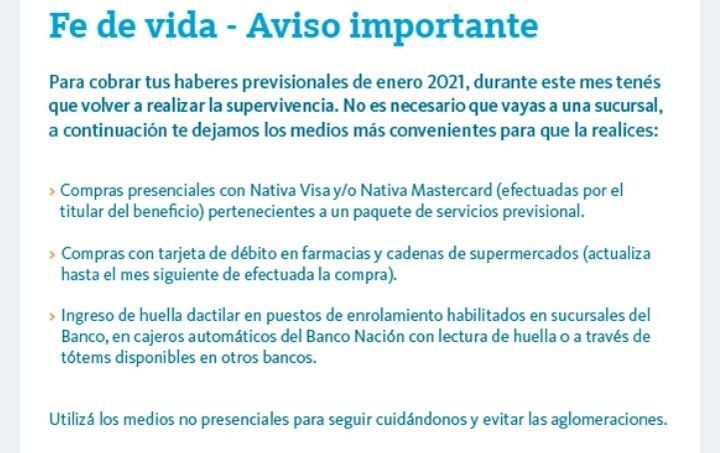 Fe de vida - Aviso importante

Para cobrar tus haberes previsionales de enero 2021, durante este mes tenés que volver a realizar la supervivencia. No es necesario que vayas a una sucursal, a continuación te dejamos los medios más convenientes para que la realices:

› Compras presenciales con Nativa Visa y/o Nativa Mastercard (efectuadas por el titular del beneficio) pertenecientes a un paquete de servicios previsional.

› Compras con tarjeta de débito en farmacias y cadenas de supermercados (actualiza hasta el mes siguiente de efectuada la compra).

› Ingreso de huella dactilar en puestos de enrolamiento habilitados en sucursales del Banco, en cajeros automáticos del Banco Nación con lectura de huella o a través de tótems disponibles en otros bancos.

Utilizá los medios no presenciales para seguir cuidándonos y evitar las aglomeraciones.